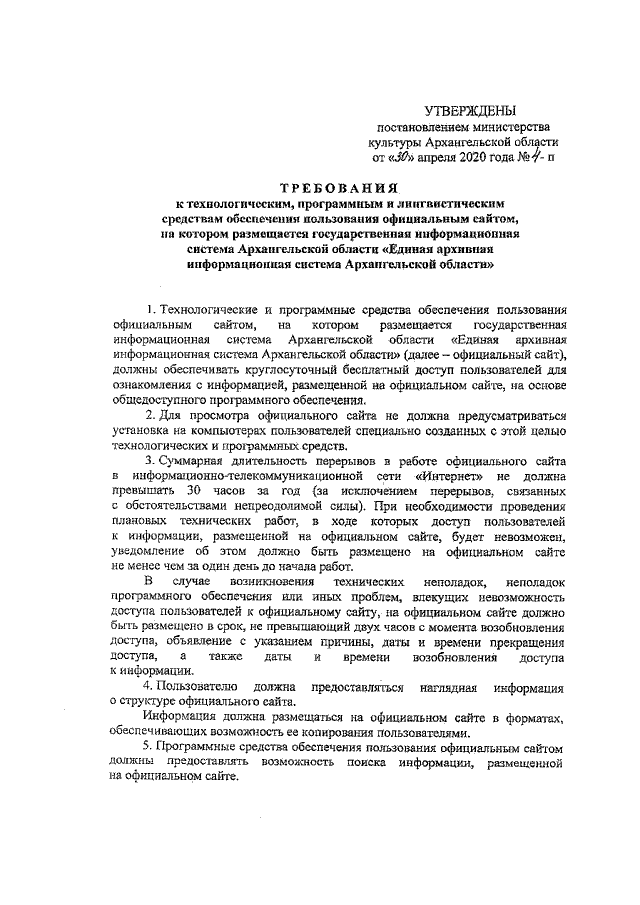 УТВЕРЖДЕНЫ
постановлением министерства
культуры Архангельской области
от «30» апреля 2020 года № 4- п

ТРЕБОВАНИЯ
к технологическим, программным и лингвистическим средствам обеспечения пользования официальным сайтом, на котором размещается государственная информационная система Архангельской области «Единая архивная информационная система Архангельской области»

1. Технологические и программные средства обеспечения пользования официальным сайтом, на котором размещается государственная информационная система Архангельской области «Единая архивная информационная система Архангельской области» (далее – официальный сайт), должны обеспечивать круглосуточный бесплатный доступ пользователей для ознакомления с информацией, размещенной на официальном сайте, на основе общедоступного программного обеспечения.

2. Для просмотра официального сайта не должна предусматриваться установка на компьютерах пользователей специально созданных с этой целью технологических и программных средств.

3. Суммарная длительность перерывов в работе официального сайта в информационно-телекоммуникационной сети «Интернет» не должна превышать 30 часов за год (за исключением перерывов, связанных с обстоятельствами непреодолимой силы). При необходимости проведения плановых технических работ, в ходе которых доступ пользователей к информации, размещенной на официальном сайте, будет невозможен, уведомление об этом должно быть размещено на официальном сайте не менее чем за один день до начала работ.

В случае возникновения технических неполадок, неполадок программного обеспечения или иных проблем, влекущих невозможность доступа пользователей к официальному сайту, на официальном сайте должно быть размещено в срок, не превышающий двух часов с момента возобновления доступа, объявление с указанием причины, даты и времени прекращения доступа, а также даты и времени возобновления доступа к информации.

4. Пользователю должна предоставляться наглядная информация о структуре официального сайта.

Информация должна размещаться на официальном сайте в форматах, обеспечивающих возможность ее копирования пользователями.

5. Программные средства обеспечения пользования официальным сайтом должны предоставлять возможность поиска информации, размещенной на официальном сайте.